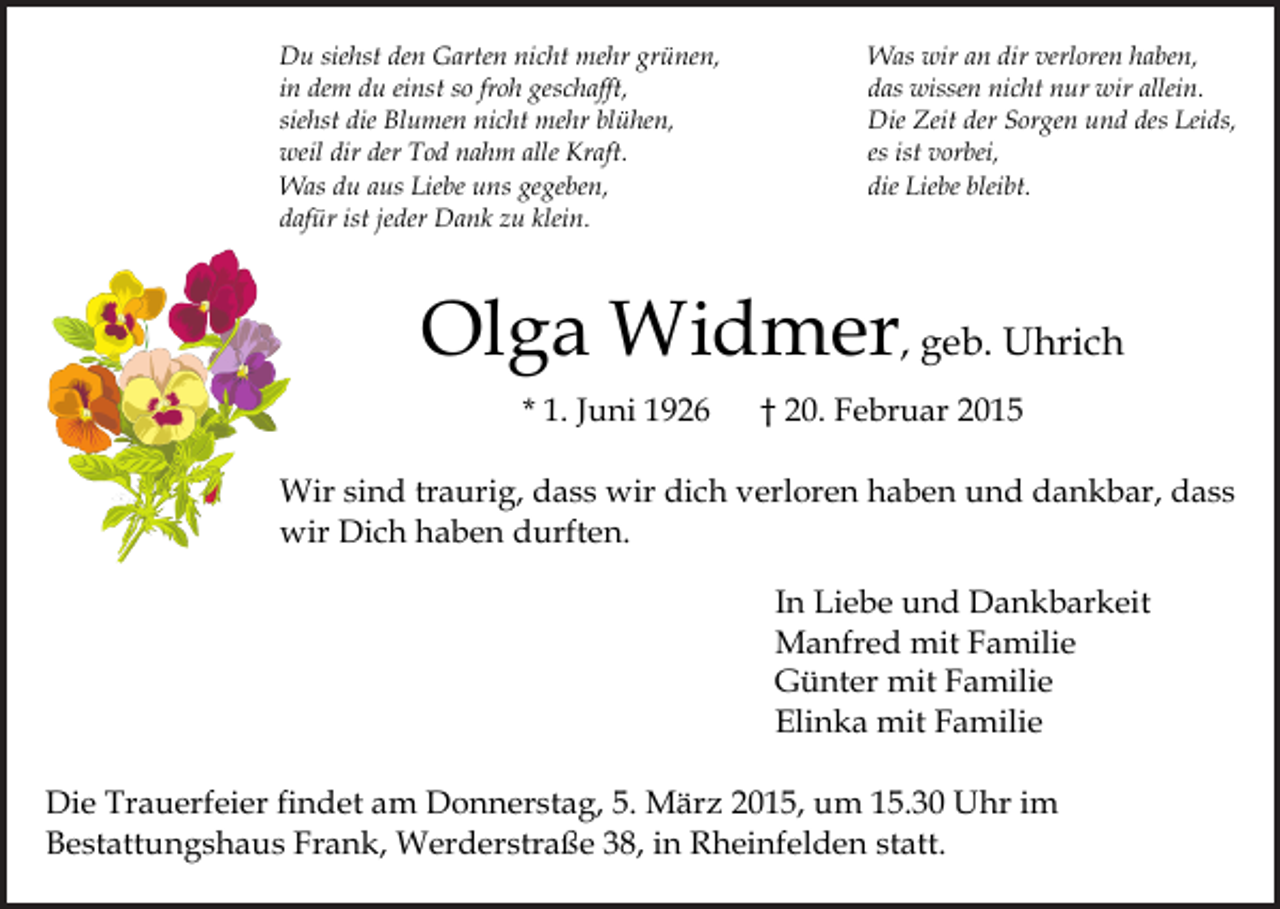 Du siehst den Garten nicht mehr grünen,
in dem du einst so froh geschafft,
siehst die Blumen nicht mehr blühen,
weil dir der Tod nahm alle Kraft.
Was du aus Liebe uns gegeben,
dafür ist jeder Dank zu klein.

Was wir an dir verloren haben,
das wissen nicht nur wir allein.
Die Zeit der Sorgen und des Leids,
es ist vorbei,
die Liebe bleibt.

Olga Widmer, geb. Uhrich

* 1. Juni 1926 † 20. Februar 2015

Wir sind traurig, dass wir dich verloren haben und dankbar, dass wir Dich haben durften.

In Liebe und Dankbarkeit
Manfred mit Familie
Günter mit Familie
Elinka mit Familie

Die Trauerfeier findet am Donnerstag, 5. März 2015, um 15.30 Uhr im Bestattungshaus Frank, Werderstraße 38, in Rheinfelden statt.